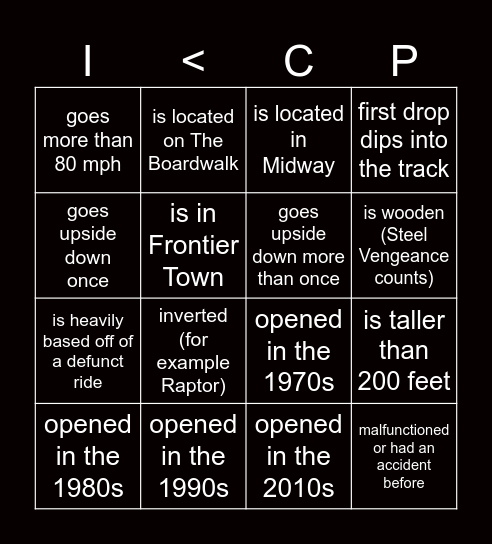 | I | < | C | P |
|---|---|---|---|
| goes more than 80 mph | is located on The Boardwalk | is located in Midway | first drop dips into the track |
| goes upside down once | is in Frontier Town | goes upside down more than once | is wooden (Steel Vengeance counts) |
| is heavily based off of a defunct ride | inverted (for example Raptor) | opened in the 1970s | is taller than 200 feet |
| opened in the 1980s | opened in the 1990s | opened in the 2010s | malfunctioned or had an accident before |